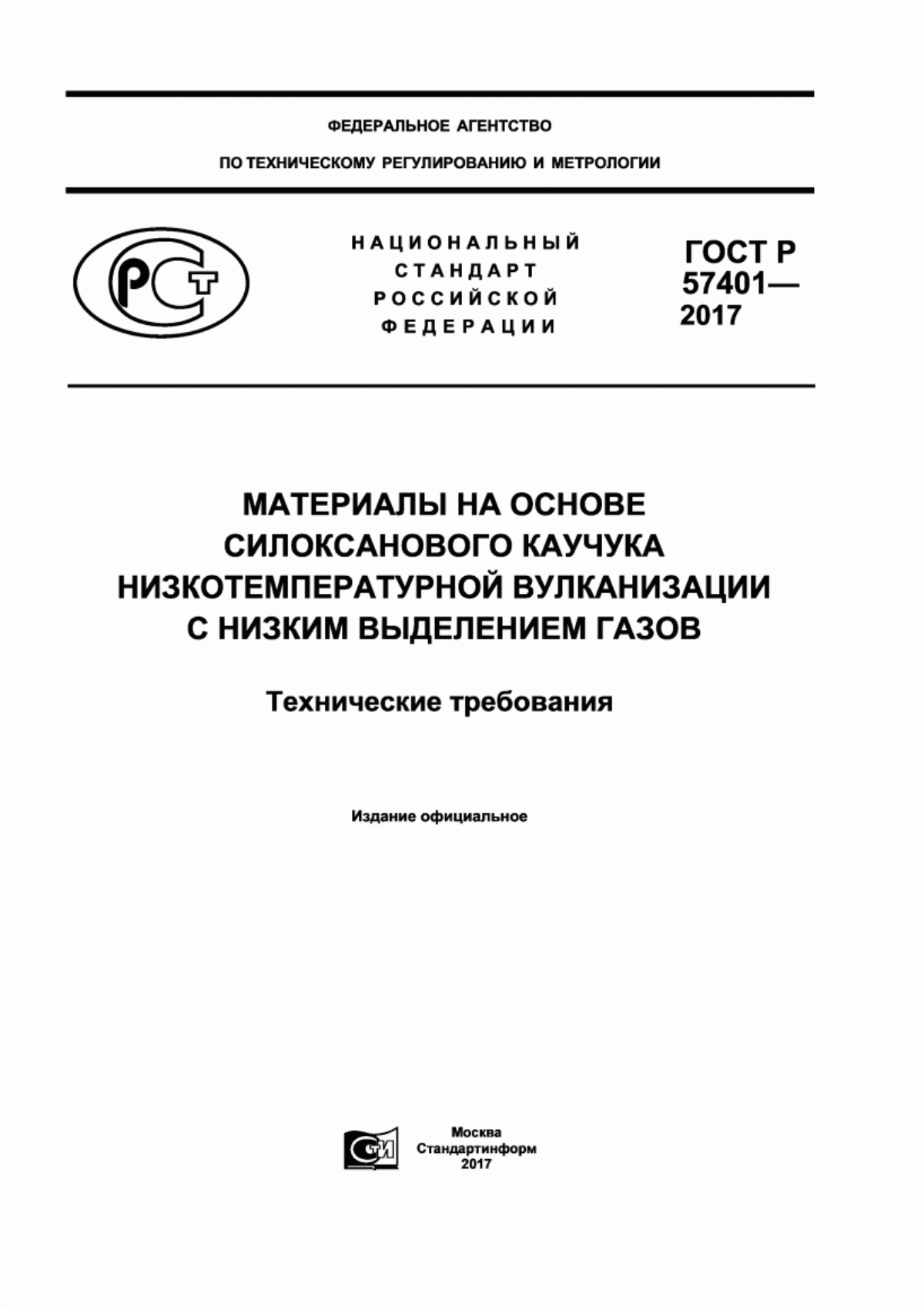 ФЕДЕРАЛЬНОЕ АГЕНТСТВО

ПО ТЕХНИЧЕСКОМУ РЕГУЛИРОВАНИЮ И МЕТРОЛОГИИ

РСТ

НАЦИОНАЛЬНЫЙ СТАНДАРТ РОССИЙСКОЙ ФЕДЕРАЦИИ

ГОСТ Р 57401— 2017

МАТЕРИАЛЫ НА ОСНОВЕ СИЛОКСАНОВОГО КАУЧУКА НИЗКОТЕМПЕРАТУРНОЙ ВУЛКАНИЗАЦИИ С НИЗКИМ ВЫДЕЛЕНИЕМ ГАЗОВ

Технические требования

Издание официальное

СТИ

Москва
Стандартинформ
2017